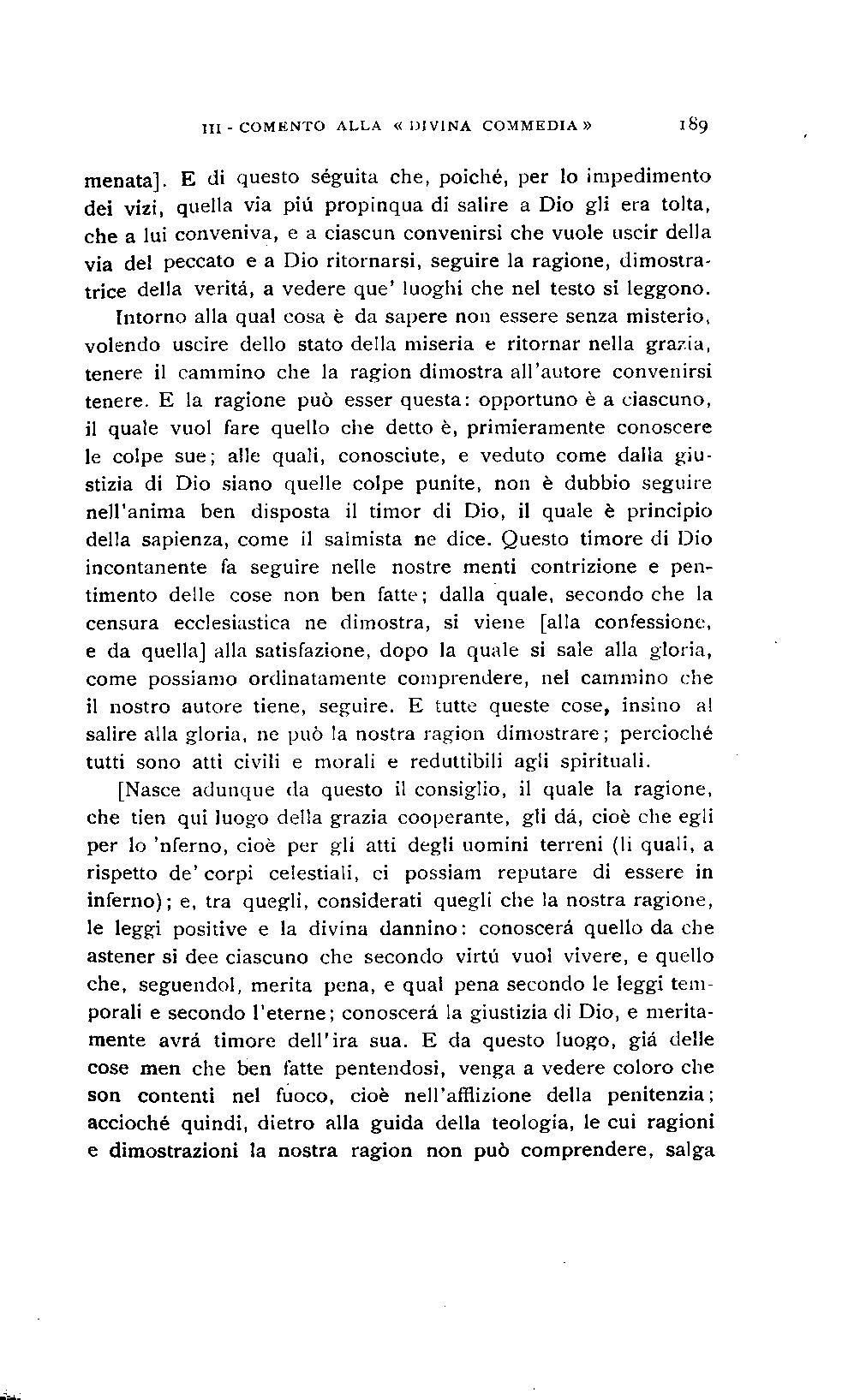 III - COMENTO ALLA « DIVINA COMMEDIA » 189

menata]. E di questo séguita che, poiché, per lo impedimento dei vizi, quella via piú propinqua di salire a Dio gli era tolta, che a lui conveniva, e a ciascun convenirsi che vuole uscir della via del peccato e a Dio ritornarsi, seguire la ragione, dimostratrice della veritá, a vedere que' luoghi che nel testo si leggono.

Intorno alla qual cosa è da sapere non essere senza misterio, volendo uscire dello stato della miseria e ritornar nella grazia, tenere il cammino che la ragion dimostra all'autore convenirsi tenere. E la ragione può esser questa: opportuno è a ciascuno, il quale vuol fare quello che detto è, primieramente conoscere le colpe sue; alle quali, conosciute, e veduto come dalla giustizia di Dio siano quelle colpe punite, non è dubbio seguire nell'anima ben disposta il timor di Dio, il quale è principio della sapienza, come il salmista ne dice. Questo timore di Dio incontanente fa seguire nelle nostre menti contrizione e pentimento delle cose non ben fatte; dalla quale, secondo che la censura ecclesiastica ne dimostra, si viene [alla confessione, e da quella] alla satisfazione, dopo la quale si sale alla gloria, come possiamo ordinatamente comprendere, nel cammino che il nostro autore tiene, seguire. E tutte queste cose, insino al salire alla gloria, ne può la nostra ragion dimostrare; percioché tutti sono atti civili e morali e reduttibili agli spirituali.

[Nasce adunque da questo il consiglio, il quale la ragione, che tien qui luogo della grazia cooperante, gli dá, cioè che egli per lo 'nferno, cioè per gli atti degli uomini terreni (li quali, a rispetto de' corpi celestiali, ci possiam reputare di essere in inferno); e, tra quegli, considerati quegli che la nostra ragione, le leggi positive e la divina dannino: conoscerá quello da che astener si dee ciascuno che secondo virtú vuol vivere, e quello che, seguendol, merita pena, e qual pena secondo le leggi temporali e secondo l'eterne; conoscerá la giustizia di Dio, e meritamente avrá timore dell'ira sua. E da questo luogo, giá delle cose men che ben fatte pentendosi, venga a vedere coloro che son contenti nel fuoco, cioè nell'afflizione della penitenzia; accioché quindi, dietro alla guida della teologia, le cui ragioni e dimostrazioni la nostra ragion non può comprendere, salga